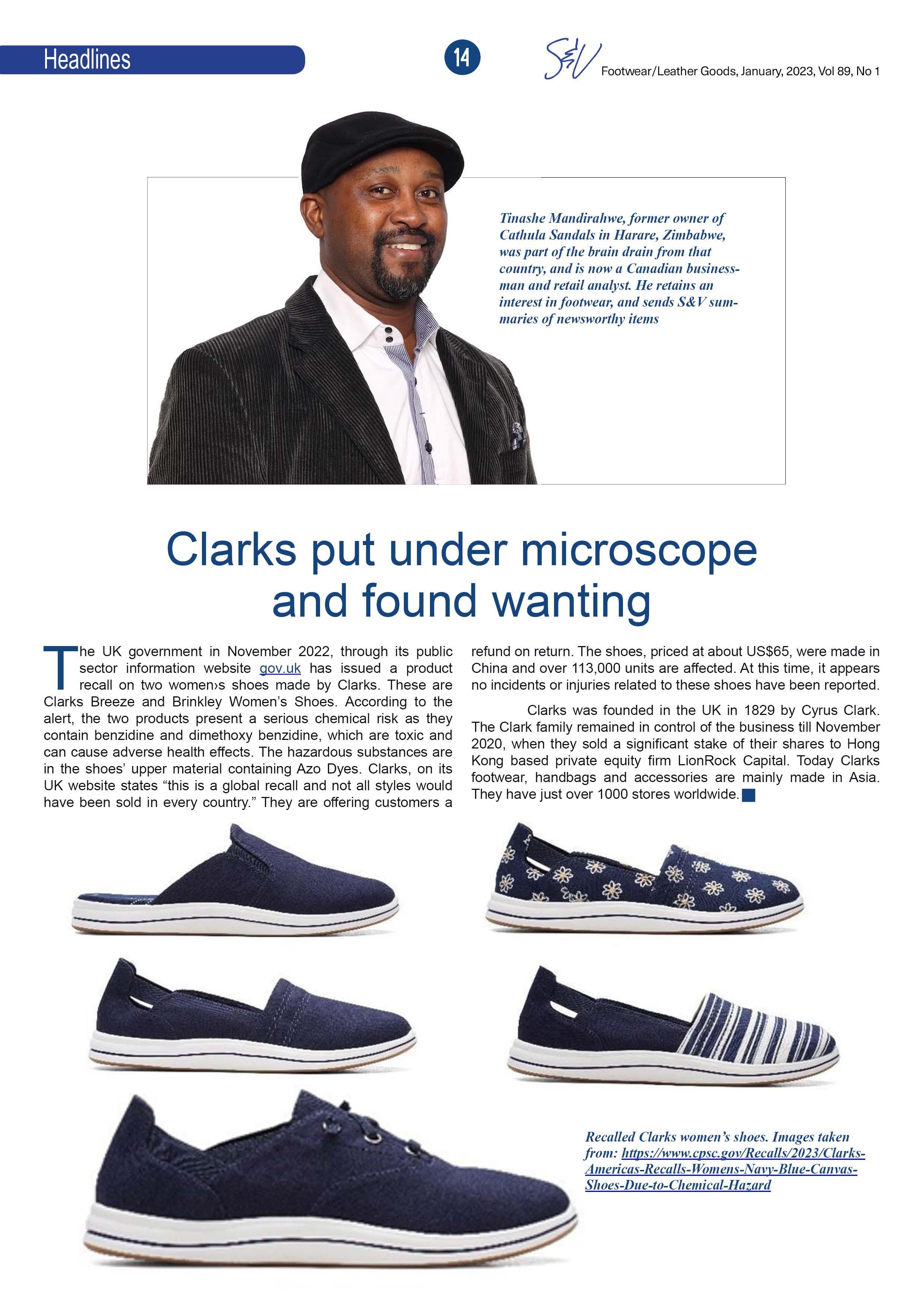 Headlines

14

S&V Footwear/Leather Goods, January, 2023, Vol 89, No 1

Tinashe Mandirahwe, former owner of Cathula Sandals in Harare, Zimbabwe, was part of the brain drain from that country, and is now a Canadian businessman and retail analyst. He retains an interest in footwear, and sends S&V summaries of newsworthy items

Clarks put under microscope and found wanting

The UK government in November 2022, through its public sector information website gov.uk has issued a product recall on two women›s shoes made by Clarks. These are Clarks Breeze and Brinkley Women's Shoes. According to the alert, the two products present a serious chemical risk as they contain benzidine and dimethoxy benzidine, which are toxic and can cause adverse health effects. The hazardous substances are in the shoes' upper material containing Azo Dyes. Clarks, on its UK website states "this is a global recall and not all styles would have been sold in every country." They are offering customers a refund on return. The shoes, priced at about US$65, were made in China and over 113,000 units are affected. At this time, it appears no incidents or injuries related to these shoes have been reported.

Clarks was founded in the UK in 1829 by Cyrus Clark. The Clark family remained in control of the business till November 2020, when they sold a significant stake of their shares to Hong Kong based private equity firm LionRock Capital. Today Clarks footwear, handbags and accessories are mainly made in Asia. They have just over 1000 stores worldwide.

Recalled Clarks women's shoes. Images taken from: https://www.cpsc.gov/Recalls/2023/Clarks-Americas-Recalls-Womens-Navy-Blue-Canvas-Shoes-Due-to-Chemical-Hazard